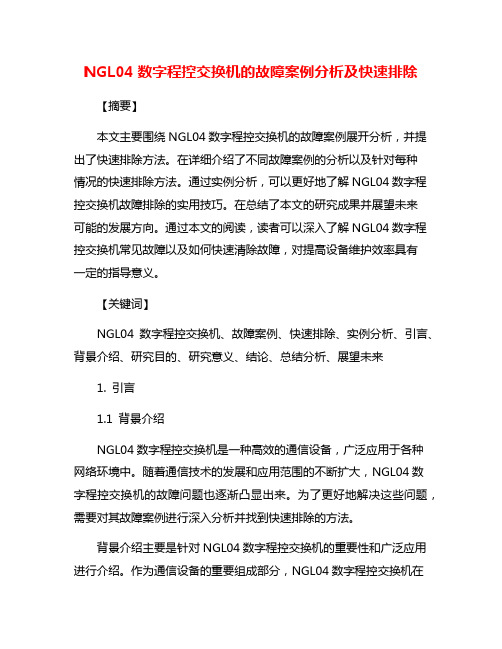 NGL04 数字程控交换机的故障案例分析及快速排除

【摘要】

本文主要围绕 NGL04 数字程控交换机的故障案例展开分析，并提出了快速排除方法。在详细介绍了不同故障案例的分析以及针对每种情况的快速排除方法。通过实例分析，可以更好地了解 NGL04 数字程控交换机故障排除的实用技巧。在总结了本文的研究成果并展望未来可能的发展方向。通过本文的阅读，读者可以深入了解 NGL04 数字程控交换机常见故障以及如何快速清除故障，对提高设备维护效率具有一定的指导意义。

【关键词】

NGL04 数字程控交换机、故障案例、快速排除、实例分析、引言、背景介绍、研究目的、研究意义、结论、总结分析、展望未来

1. 引言

1.1 背景介绍

NGL04 数字程控交换机是一种高效的通信设备，广泛应用于各种网络环境中。随着通信技术的发展和应用范围的不断扩大，NGL04 数字程控交换机的故障问题也逐渐凸显出来。为了更好地解决这些问题，需要对其故障案例进行深入分析并找到快速排除的方法。

背景介绍主要是针对 NGL04 数字程控交换机的重要性和广泛应用进行介绍。作为通信设备的重要组成部分，NGL04 数字程控交换机在